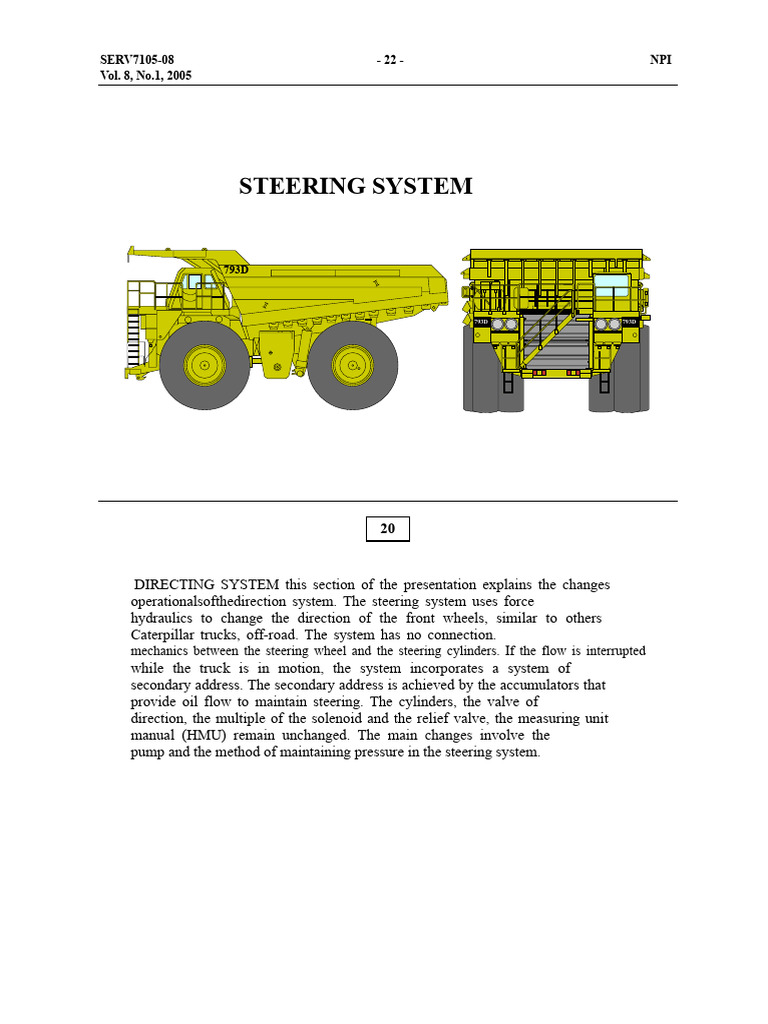 SERV7105-08
Vol. 8, No.1, 2005

- 22 -

NPI

STEERING SYSTEM

793D

793D

793D

20

DIRECTING SYSTEM this section of the presentation explains the changes operationalsofthedirection system. The steering system uses force hydraulics to change the direction of the front wheels, similar to others Caterpillar trucks, off-road. The system has no connection. mechanics between the steering wheel and the steering cylinders. If the flow is interrupted while the truck is in motion, the system incorporates a system of secondary address. The secondary address is achieved by the accumulators that provide oil flow to maintain steering. The cylinders, the valve of direction, the multiple of the solenoid and the relief valve, the measuring unit manual (HMU) remain unchanged. The main changes involve the pump and the method of maintaining pressure in the steering system.